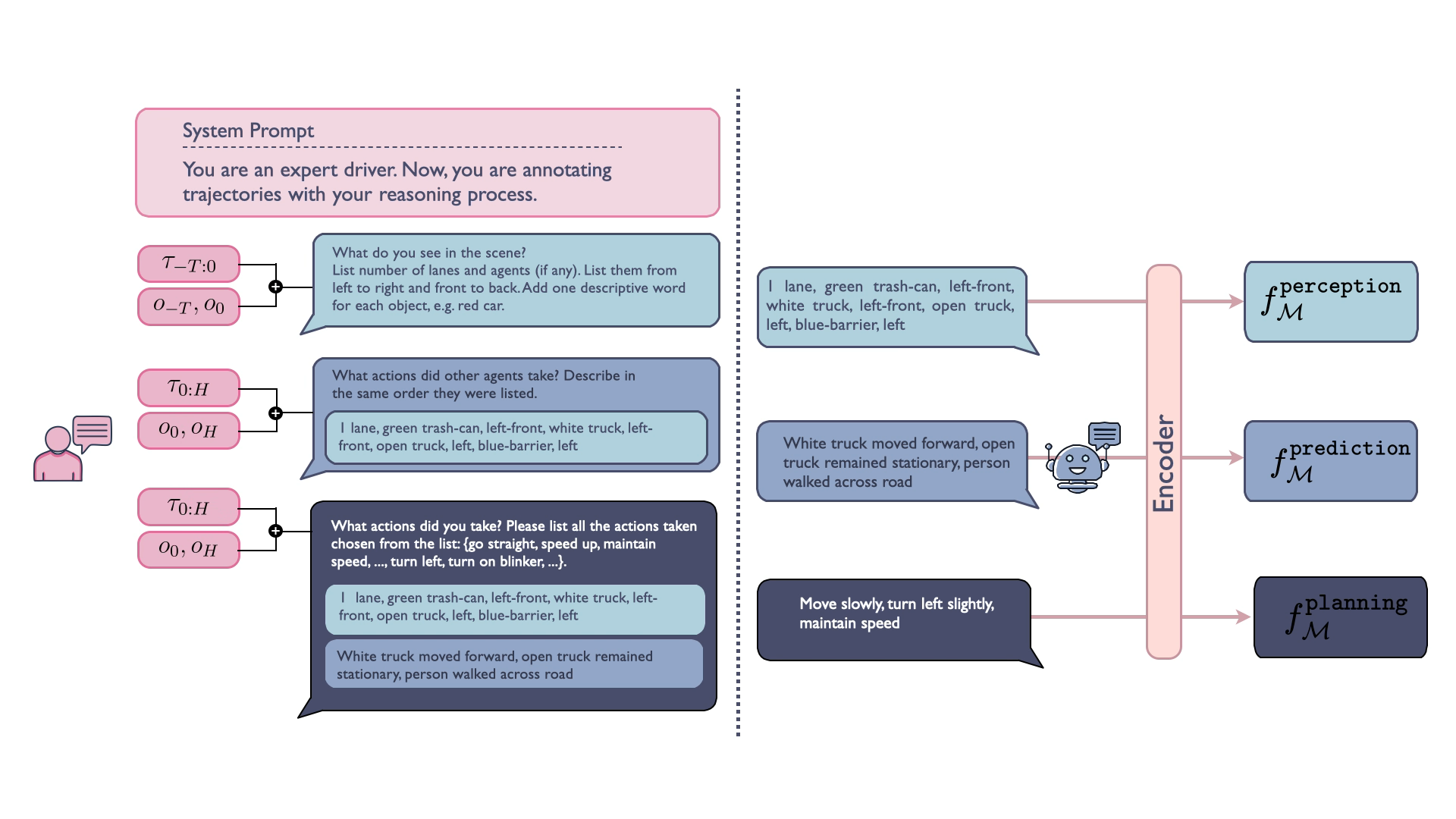 System Prompt

You are an expert driver. Now, you are annotating trajectories with your reasoning process.

$\tau_{-T:0}$

$o_{-T}, o_0$

What do you see in the scene?
List number of lanes and agents (if any). List them from left to right and front to back. Add one descriptive word for each object, e.g. red car.

$\tau_{0:H}$

$o_0, o_H$

What actions did other agents take? Describe in the same order they were listed.

1 lane, green trash-can, left-front, white truck, left-front, open truck, left, blue-barrier, left

$\tau_{0:H}$

$o_0, o_H$

What actions did you take? Please list all the actions taken chosen from the list: {go straight, speed up, maintain speed, ..., turn left, turn on blinker, ...}.

1 lane, green trash-can, left-front, white truck, left-front, open truck, left, blue-barrier, left

White truck moved forward, open truck remained stationary, person walked across road

1 lane, green trash-can, left-front, white truck, left-front, open truck, left, blue-barrier, left

White truck moved forward, open truck remained stationary, person walked across road

Move slowly, turn left slightly, maintain speed

Encoder

$f_{\mathcal{M}}^{\text{perception}}$

$f_{\mathcal{M}}^{\text{prediction}}$

$f_{\mathcal{M}}^{\text{planning}}$